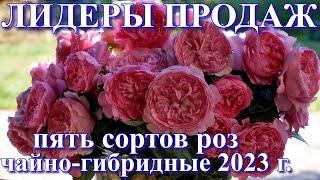 ЛИДЕРЫ ПРОДАЖ

пять сортов роз
чайно-гибридные 2023 г.